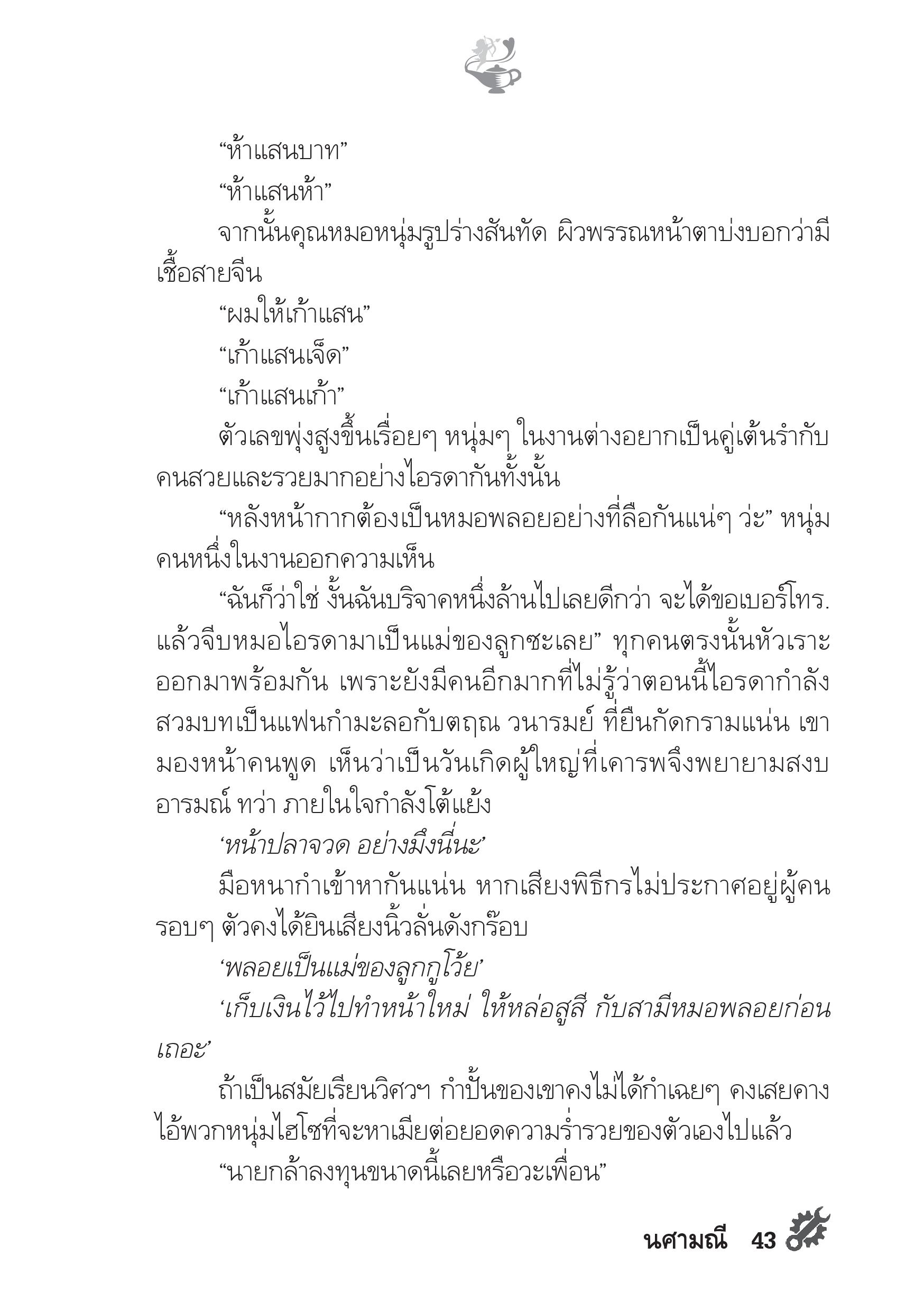 “ห้าแสนบาท”

“ห้าแสนห้า”

จากนั้นคุณหมอหนุ่มรูปร่างสันทัด ผิวพรรณหน้าตาบ่งบอกว่ามีเชื้อสายจีน

“ผมให้เก้าแสน”

“เก้าแสนเจ็ด”

“เก้าแสนเก้า”

ตัวเลขพุ่งสูงขึ้นเรื่อยๆ หนุ่มๆ ในงานต่างอยากเป็นคู่เต้นรำกับคนสวยและรวยมากอย่างไอรดากันทั้งนั้น

“หลังหน้ากากต้องเป็นหมอพลอยอย่างที่ลือกันแน่ๆ ว่ะ” หนุ่มคนหนึ่งในงานออกความเห็น

“ฉันก็ว่าใช่ งั้นฉันบริจาคหนึ่งล้านไปเลยดีกว่า จะได้ขอเบอร์โทร. แล้วจีบหมอไอรดามาเป็นแม่ของลูกซะเลย” ทุกคนตรงนั้นหัวเราะออกมาพร้อมกัน เพราะยังมีคนอีกมากที่ไม่รู้ว่าตอนนี้ไอรดากำลังสวมบทเป็นแฟนกำมะลอกับตฤณ วนารมย์ ที่ยืนกัดกรามแน่น เขามองหน้าคนพูด เห็นว่าเป็นวันเกิดผู้ใหญ่ที่เคารพจึงพยายามสงบอารมณ์ ทว่า ภายในใจกำลังโต้แย้ง

‘หน้าปลาจวด อย่างมึงนี่นะ’

มือหนากำเข้าหากันแน่น หากเสียงพิธีกรไม่ประกาศอยู่ผู้คนรอบๆ ตัวคงได้ยินเสียงนิ้วลั่นดังกร๊อบ

‘พลอยเป็นแม่ของลูกกูโว้ย’

‘เก็บเงินไว้ไปทำหน้าใหม่ ให้หล่อสูสี กับสามีหมอพลอยก่อนเถอะ’

ถ้าเป็นสมัยเรียนวิศวฯ กำปั้นของเขาคงไม่ได้กำเฉยๆ คงเสยคางไอ้พวกหนุ่มไฮโซที่จะหาเมียต่อยอดความร่ำรวยของตัวเองไปแล้ว

“นายกล้าลงทุนขนาดนี้เลยหรือวะเพื่อน”

นศามณี 43